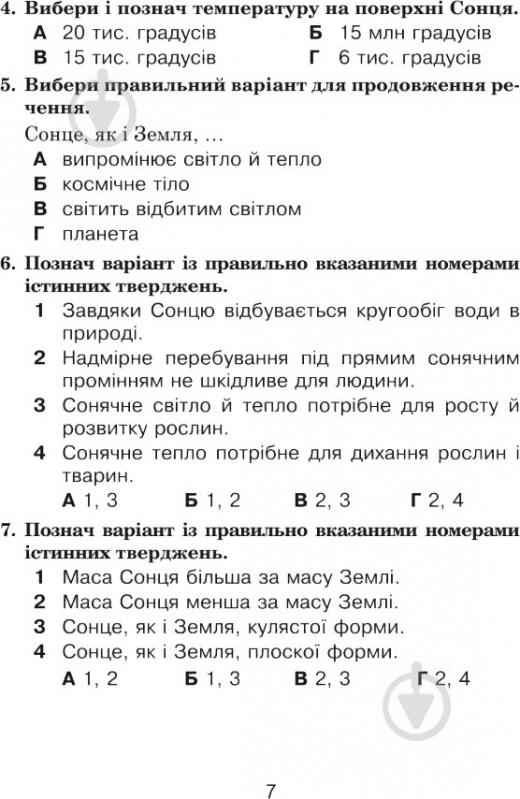 4. Вибери і познач температуру на поверхні Сонця.

А 20 тис. градусів
Б 15 млн градусів
В 15 тис. градусів
Г 6 тис. градусів

5. Вибери правильний варіант для продовження речення.

Сонце, як і Земля, …

А випромінює світло й тепло
Б космічне тіло
В світить відбитим світлом
Г планета

6. Познач варіант із правильно вказаними номерами істинних тверджень.

1 Завдяки Сонцю відбувається кругообіг води в природі.
2 Надмірне перебування під прямим сонячним промінням не шкідливе для людини.
3 Сонячне світло й тепло потрібне для росту й розвитку рослин.
4 Сонячне тепло потрібне для дихання рослин і тварин.

А 1, 3
Б 1, 2
В 2, 3
Г 2, 4

7. Познач варіант із правильно вказаними номерами істинних тверджень.

1 Маса Сонця більша за масу Землі.
2 Маса Сонця менша за масу Землі.
3 Сонце, як і Земля, кулястої форми.
4 Сонце, як і Земля, плоскої форми.

А 1, 2
Б 1, 3
В 2, 3
Г 2, 4

7